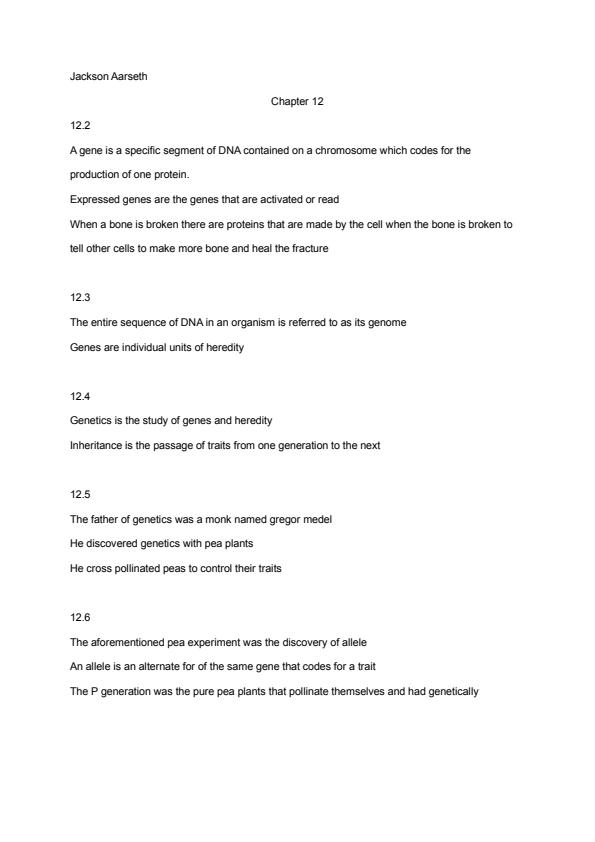 Jackson Aarseth

Chapter 12

12.2

A gene is a specific segment of DNA contained on a chromosome which codes for the production of one protein.

Expressed genes are the genes that are activated or read

When a bone is broken there are proteins that are made by the cell when the bone is broken to tell other cells to make more bone and heal the fracture

12.3

The entire sequence of DNA in an organism is referred to as its genome

Genes are individual units of heredity

12.4

Genetics is the study of genes and heredity

Inheritance is the passage of traits from one generation to the next

12.5

The father of genetics was a monk named gregor medel

He discovered genetics with pea plants

He cross pollinated peas to control their traits

12.6

The aforementioned pea experiment was the discovery of allele

An allele is an alternate for of the same gene that codes for a trait

The P generation was the pure pea plants that pollinate themselves and had genetically